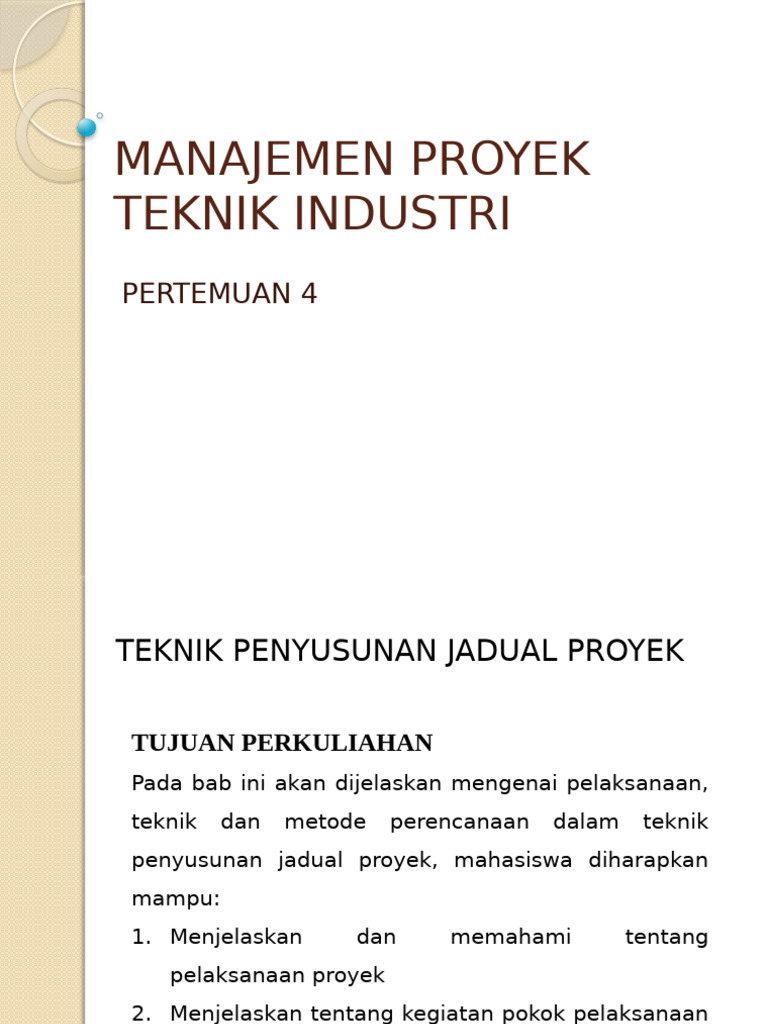 MANAJEMEN PROYEK TEKNIK INDUSTRI

PERTEMUAN 4

TEKNIK PENYUSUNAN JADUAL PROYEK

TUJUAN PERKULIAHAN

Pada bab ini akan dijelaskan mengenai pelaksanaan, teknik dan metode perencanaan dalam teknik penyusunan jadual proyek, mahasiswa diharapkan mampu:

1. Menjelaskan dan memahami tentang pelaksanaan proyek
2. Menjelaskan tentang kegiatan pokok pelaksanaan